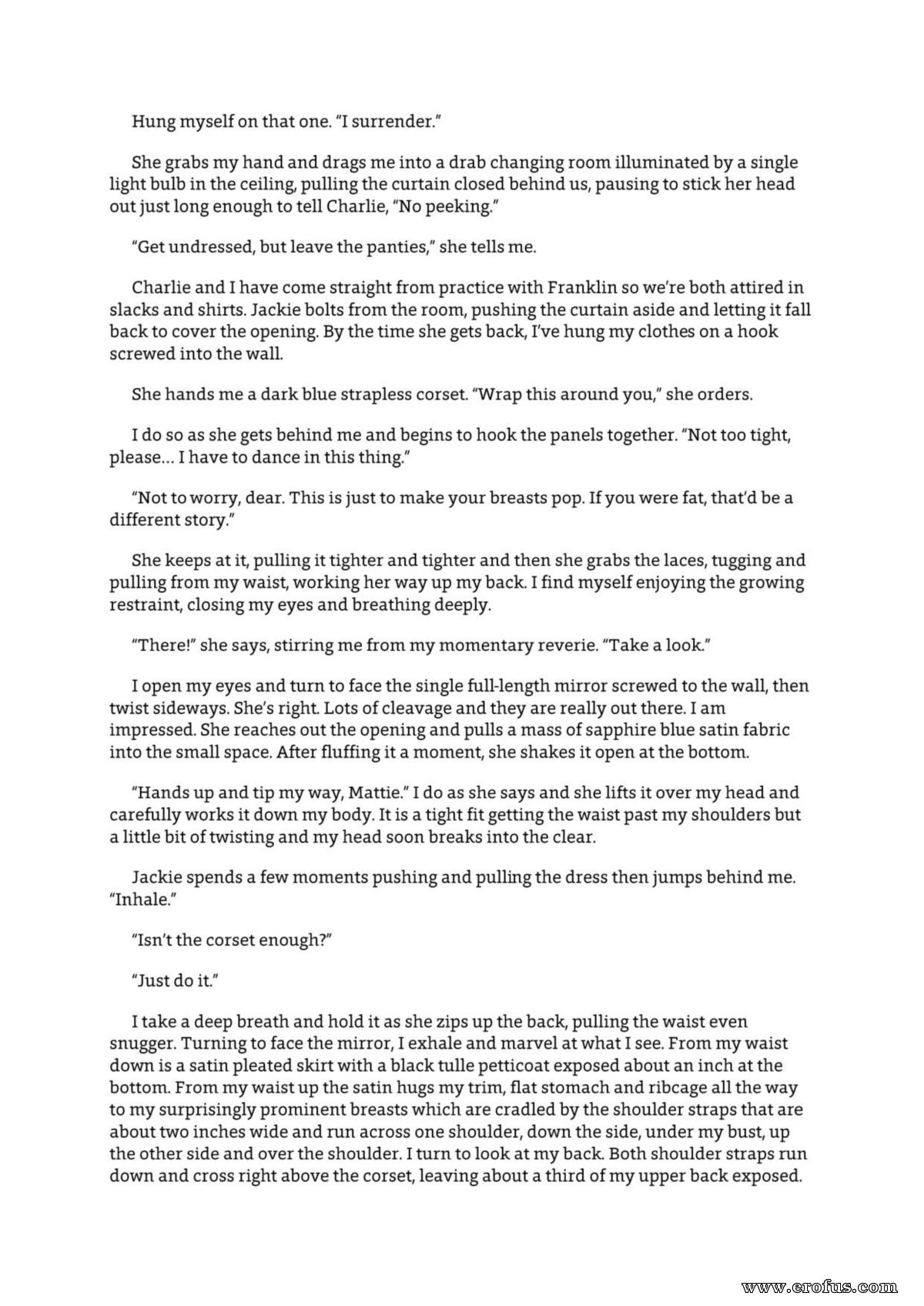 Hung myself on that one. "I surrender."

She grabs my hand and drags me into a drab changing room illuminated by a single light bulb in the ceiling, pulling the curtain closed behind us, pausing to stick her head out just long enough to tell Charlie, "No peeking."

"Get undressed, but leave the panties," she tells me.

Charlie and I have come straight from practice with Franklin so we're both attired in slacks and shirts. Jackie bolts from the room, pushing the curtain aside and letting it fall back to cover the opening. By the time she gets back, I've hung my clothes on a hook screwed into the wall.

She hands me a dark blue strapless corset. "Wrap this around you," she orders.

I do so as she gets behind me and begins to hook the panels together. "Not too tight, please... I have to dance in this thing."

"Not to worry, dear. This is just to make your breasts pop. If you were fat, that'd be a different story."

She keeps at it, pulling it tighter and tighter and then she grabs the laces, tugging and pulling from my waist, working her way up my back. I find myself enjoying the growing restraint, closing my eyes and breathing deeply.

"There!" she says, stirring me from my momentary reverie. "Take a look."

I open my eyes and turn to face the single full-length mirror screwed to the wall, then twist sideways. She's right. Lots of cleavage and they are really out there. I am impressed. She reaches out the opening and pulls a mass of sapphire blue satin fabric into the small space. After fluffing it a moment, she shakes it open at the bottom.

"Hands up and tip my way, Mattie." I do as she says and she lifts it over my head and carefully works it down my body. It is a tight fit getting the waist past my shoulders but a little bit of twisting and my head soon breaks into the clear.

Jackie spends a few moments pushing and pulling the dress then jumps behind me. "Inhale."

"Isn't the corset enough?"

"Just do it."

I take a deep breath and hold it as she zips up the back, pulling the waist even snugger. Turning to face the mirror, I exhale and marvel at what I see. From my waist down is a satin pleated skirt with a black tulle petticoat exposed about an inch at the bottom. From my waist up the satin hugs my trim, flat stomach and ribcage all the way to my surprisingly prominent breasts which are cradled by the shoulder straps that are about two inches wide and run across one shoulder, down the side, under my bust, up the other side and over the shoulder. I turn to look at my back. Both shoulder straps run down and cross right above the corset, leaving about a third of my upper back exposed.

www.erofus.com